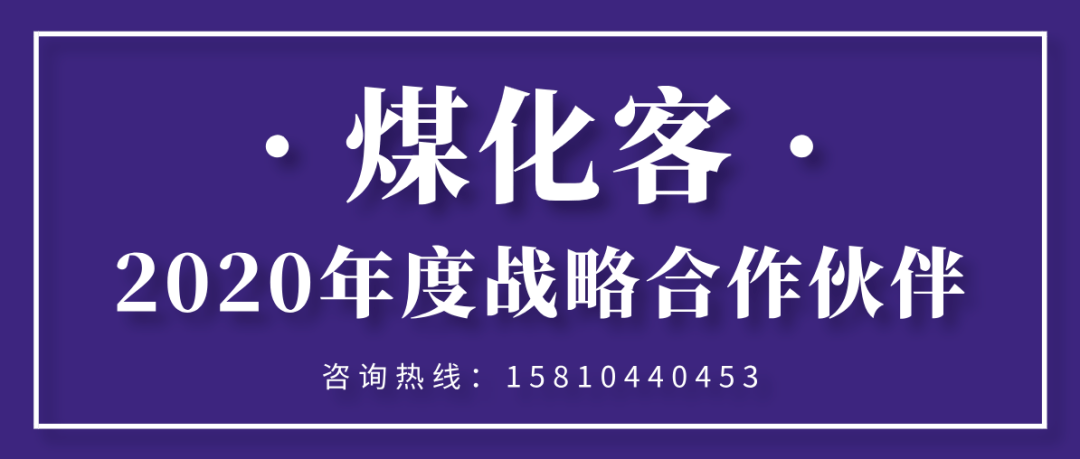 · 煤化客 ·
2020年度战略合作伙伴
咨询热线：15810440453